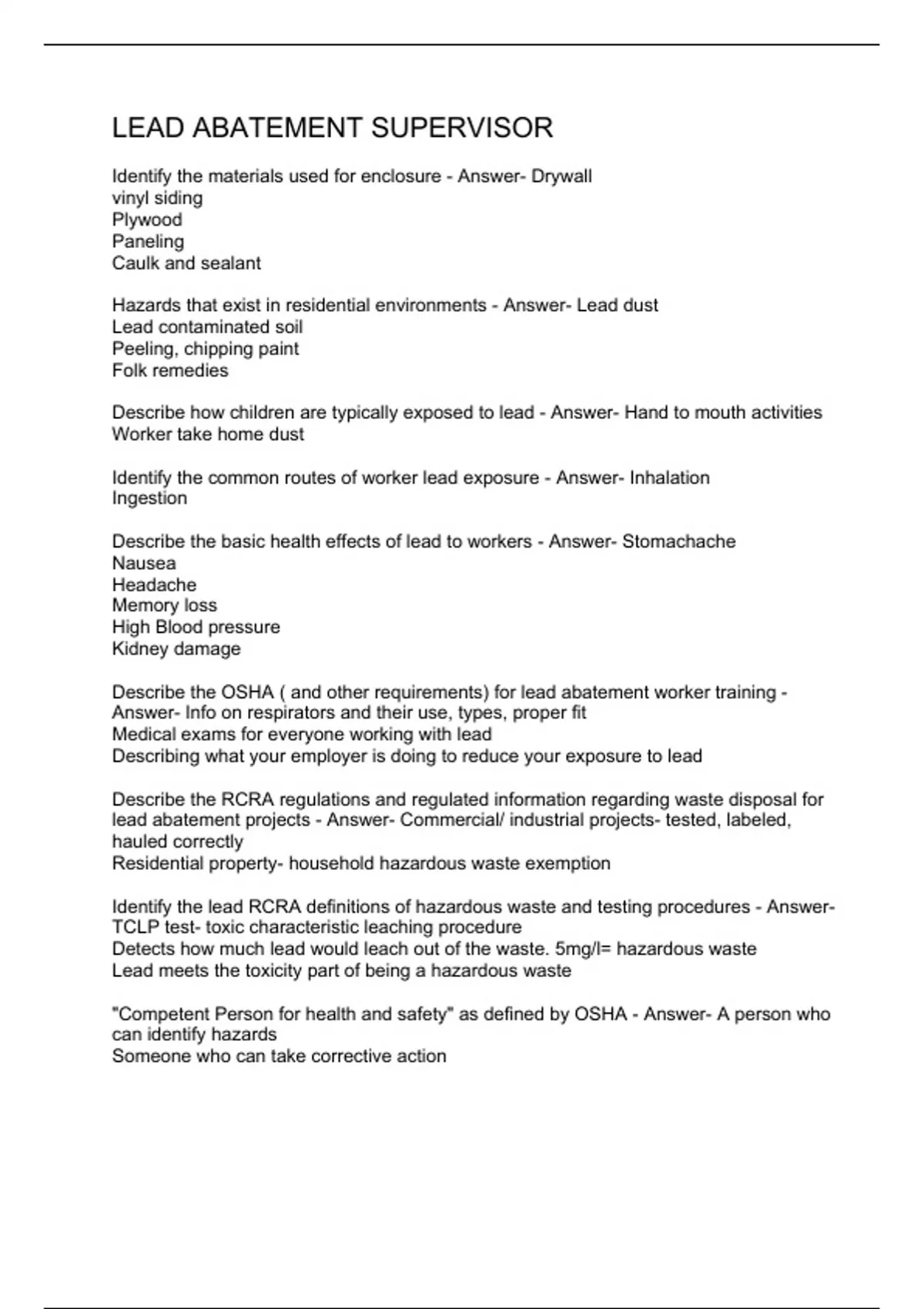 LEAD ABATEMENT SUPERVISOR

Identify the materials used for enclosure - Answer- Drywall
vinyl siding
Plywood
Paneling
Caulk and sealant

Hazards that exist in residential environments - Answer- Lead dust
Lead contaminated soil
Peeling, chipping paint
Folk remedies

Describe how children are typically exposed to lead - Answer- Hand to mouth activities
Worker take home dust

Identify the common routes of worker lead exposure - Answer- Inhalation
Ingestion

Describe the basic health effects of lead to workers - Answer- Stomachache
Nausea
Headache
Memory loss
High Blood pressure
Kidney damage

Describe the OSHA ( and other requirements) for lead abatement worker training - Answer- Info on respirators and their use, types, proper fit
Medical exams for everyone working with lead
Describing what your employer is doing to reduce your exposure to lead

Describe the RCRA regulations and regulated information regarding waste disposal for lead abatement projects - Answer- Commercial/ industrial projects- tested, labeled, hauled correctly
Residential property- household hazardous waste exemption

Identify the lead RCRA definitions of hazardous waste and testing procedures - Answer- TCLP test- toxic characteristic leaching procedure
Detects how much lead would leach out of the waste. 5mg/l= hazardous waste
Lead meets the toxicity part of being a hazardous waste

"Competent Person for health and safety" as defined by OSHA - Answer- A person who can identify hazards
Someone who can take corrective action